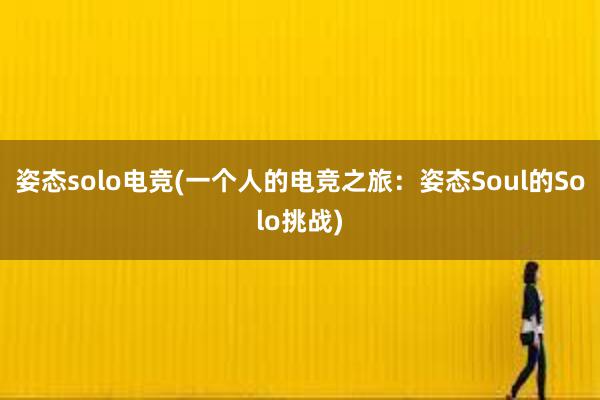 姿态solo电竞(一个人的电竞之旅：姿态Soul的Solo挑战)